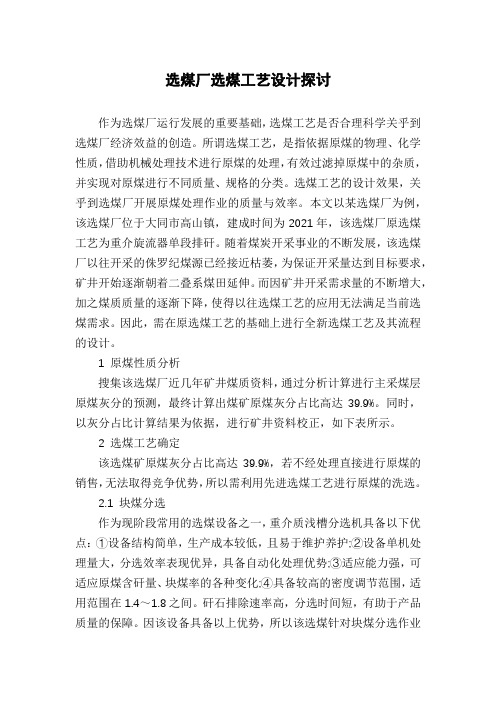 选煤厂选煤工艺设计探讨

作为选煤厂运行发展的重要基础，选煤工艺是否合理科学关乎到选煤厂经济效益的创造。所谓选煤工艺，是指依据原煤的物理、化学性质，借助机械处理技术进行原煤的处理，有效过滤掉原煤中的杂质，并实现对原煤进行不同质量、规格的分类。选煤工艺的设计效果，关乎到选煤厂开展原煤处理作业的质量与效率。本文以某选煤厂为例，该选煤厂位于大同市高山镇，建成时间为 2021 年，该选煤厂原选煤工艺为重介旋流器单段排矸。随着煤炭开采事业的不断发展，该选煤厂以往开采的侏罗纪煤源已经接近枯萎，为保证开采量达到目标要求，矿井开始逐渐朝着二叠系煤田延伸。而因矿井开采需求量的不断增大，加之煤质质量的逐渐下降，使得以往选煤工艺的应用无法满足当前选煤需求。因此，需在原选煤工艺的基础上进行全新选煤工艺及其流程的设计。

1 原煤性质分析

搜集该选煤厂近几年矿井煤质资料，通过分析计算进行主采煤层原煤灰分的预测，最终计算出煤矿原煤灰分占比高达 39.9%。同时，以灰分占比计算结果为依据，进行矿井资料校正，如下表所示。

2 选煤工艺确定

该选煤矿原煤灰分占比高达 39.9%，若不经处理直接进行原煤的销售，无法取得竞争优势，所以需利用先进选煤工艺进行原煤的洗选。

2.1 块煤分选

作为现阶段常用的选煤设备之一，重介质浅槽分选机具备以下优点：①设备结构简单，生产成本较低，且易于维护养护;②设备单机处理量大，分选效率表现优异，具备自动化处理优势;③适应能力强，可适应原煤含矸量、块煤率的各种变化;④具备较高的密度调节范围，适用范围在 1.4～1.8 之间。矸石排除速率高，分选时间短，有助于产品质量的保障。因该设备具备以上优势，所以该选煤针对块煤分选作业